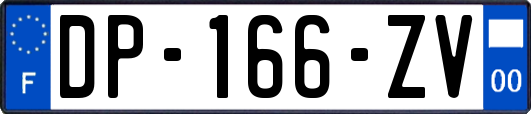 F
DP-166-ZV
00